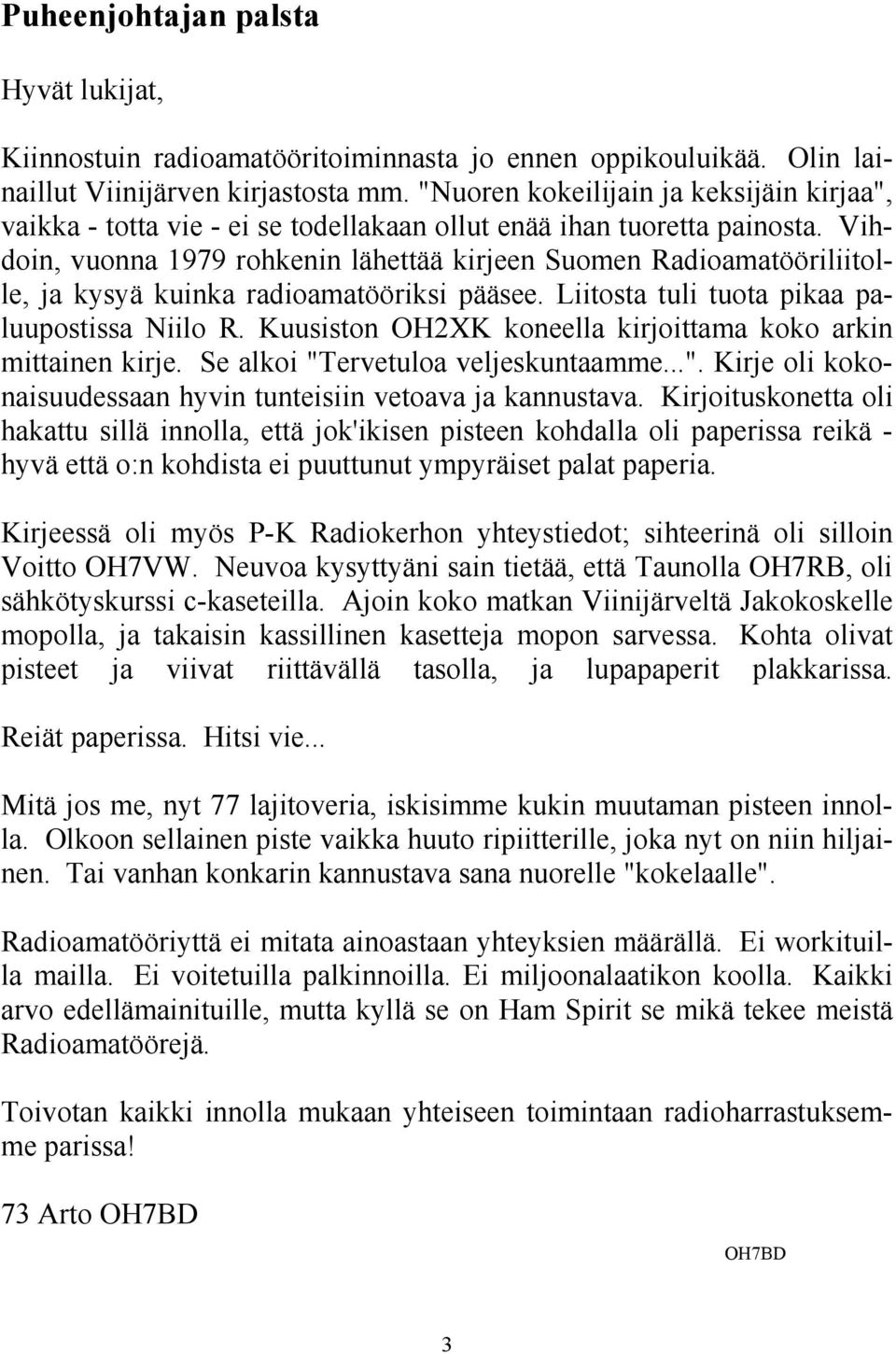 Puheenjohtajan palsta

Hyvät lukijat,

Kiinnostuin radioamatööritoiminnasta jo ennen oppikouluikää. Olin lainaillut Viinijärven kirjastosta mm. "Nuoren kokeilijain ja keksijäin kirjaa", vaikka - totta vie - ei se todellakaan ollut enää ihan tuoretta painosta. Vihdoin, vuonna 1979 rohkenin lähettää kirjeen Suomen Radioamatööriliitolle, ja kysyä kuinka radioamatööriksi pääsee. Liitosta tuli tuota pikaa paluupostissa Niilo R. Kuusiston OH2XK koneella kirjoittama koko arkin mittainen kirje. Se alkoi "Tervetuloa veljeskuntaamme...". Kirje oli kokonaisuudessaan hyvin tunteisiin vetoava ja kannustava. Kirjoituskonetta oli hakattu sillä innolla, että jok'ikisen pisteen kohdalla oli paperissa reikä - hyvä että o:n kohdista ei puuttunut ympyräiset palat paperia.

Kirjeessä oli myös P-K Radiokerhon yhteystiedot; sihteerinä oli silloin Voitto OH7VW. Neuvoa kysyttyäni sain tietää, että Taunolla OH7RB, oli sähkötyskurssi c-kaseteilla. Ajoin koko matkan Viinijärveltä Jakokoskelle mopolla, ja takaisin kassillinen kasetteja mopon sarvessa. Kohta olivat pisteet ja viivat riittävällä tasolla, ja lupapaperit plakkarissa.

Reiät paperissa. Hitsi vie...

Mitä jos me, nyt 77 lajitoveria, iskisimme kukin muutaman pisteen innolla. Olkoon sellainen piste vaikka huuto ripiitterille, joka nyt on niin hiljainen. Tai vanhan konkarin kannustava sana nuorelle "kokelaalle".

Radioamatööriyttä ei mitata ainoastaan yhteyksien määrällä. Ei workituilla mailla. Ei voitetuilla palkinnoilla. Ei miljoonalaatikon koolla. Kaikki arvo edellämainituille, mutta kyllä se on Ham Spirit se mikä tekee meistä Radioamatöörejä.

Toivotan kaikki innolla mukaan yhteiseen toimintaan radioharrastuksemme parissa!

73 Arto OH7BD

OH7BD

3